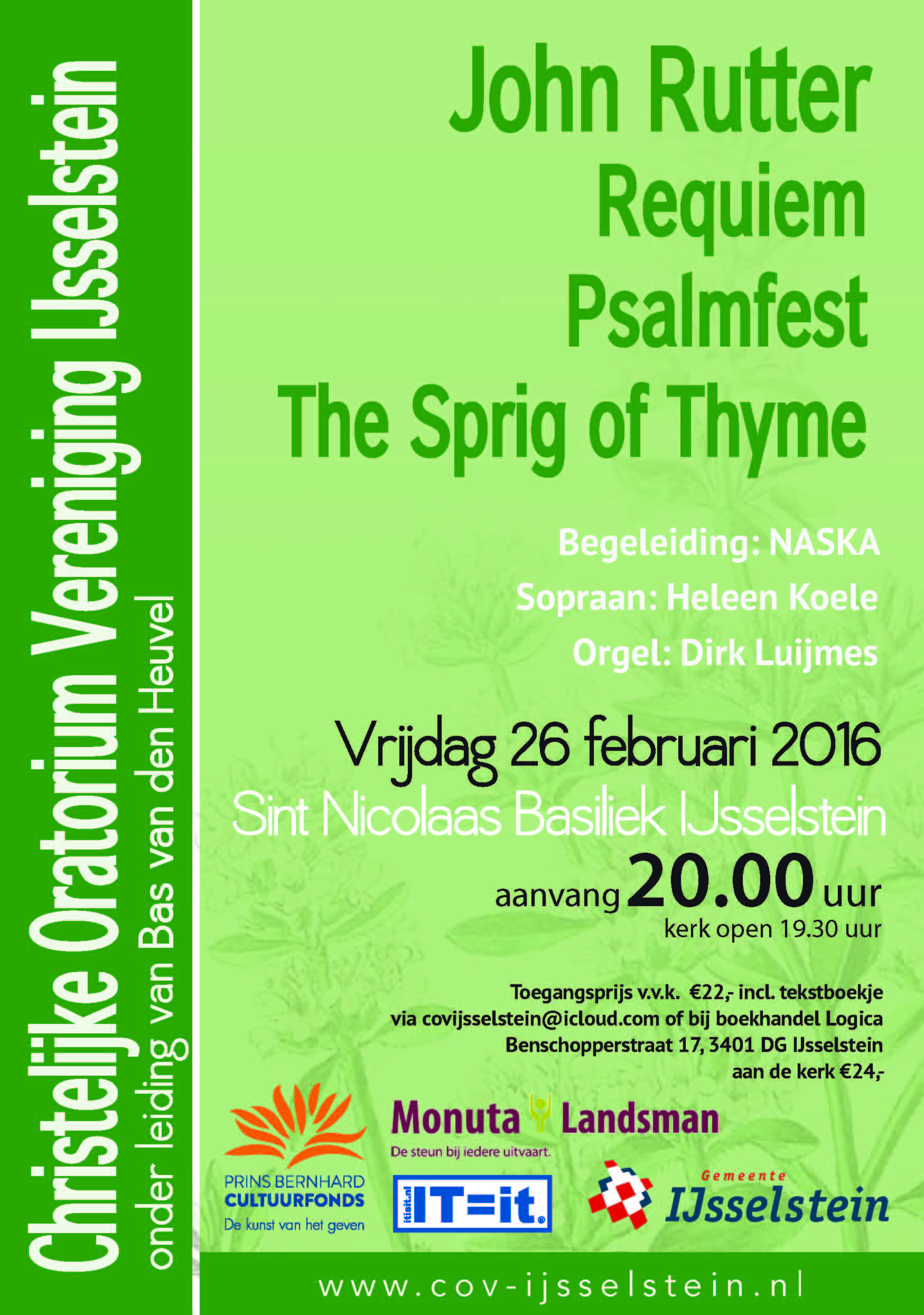 Christelijke Oratorium Vereniging IJsselstein
onder leiding van Bas van den Heuvel

John Rutter
Requiem
Psalmfest
The Sprig of Thyme

Begeleiding: NASKA
Sopraan: Heleen Koele
Orgel: Dirk Luijmes

Vrijdag 26 februari 2016
Sint Nicolaas Basiliek IJsselstein
aanvang 20.00 uur
kerk open 19.30 uur

Toegangsprijs v.v.k. €22,- incl. tekstboekje
via covijsselstein@icloud.com of bij boekhandel Logica
Benschopperstraat 17, 3401 DG IJsselstein
aan de kerk €24,-

PRINS BERNHARD CULTUURFONDS
De kunst van het geven

Monuta Landsman
De steun bij iedere uitvaart.

itisit.nl IT=it

Gemeente IJsselstein

www.cov-ijsselstein.nl